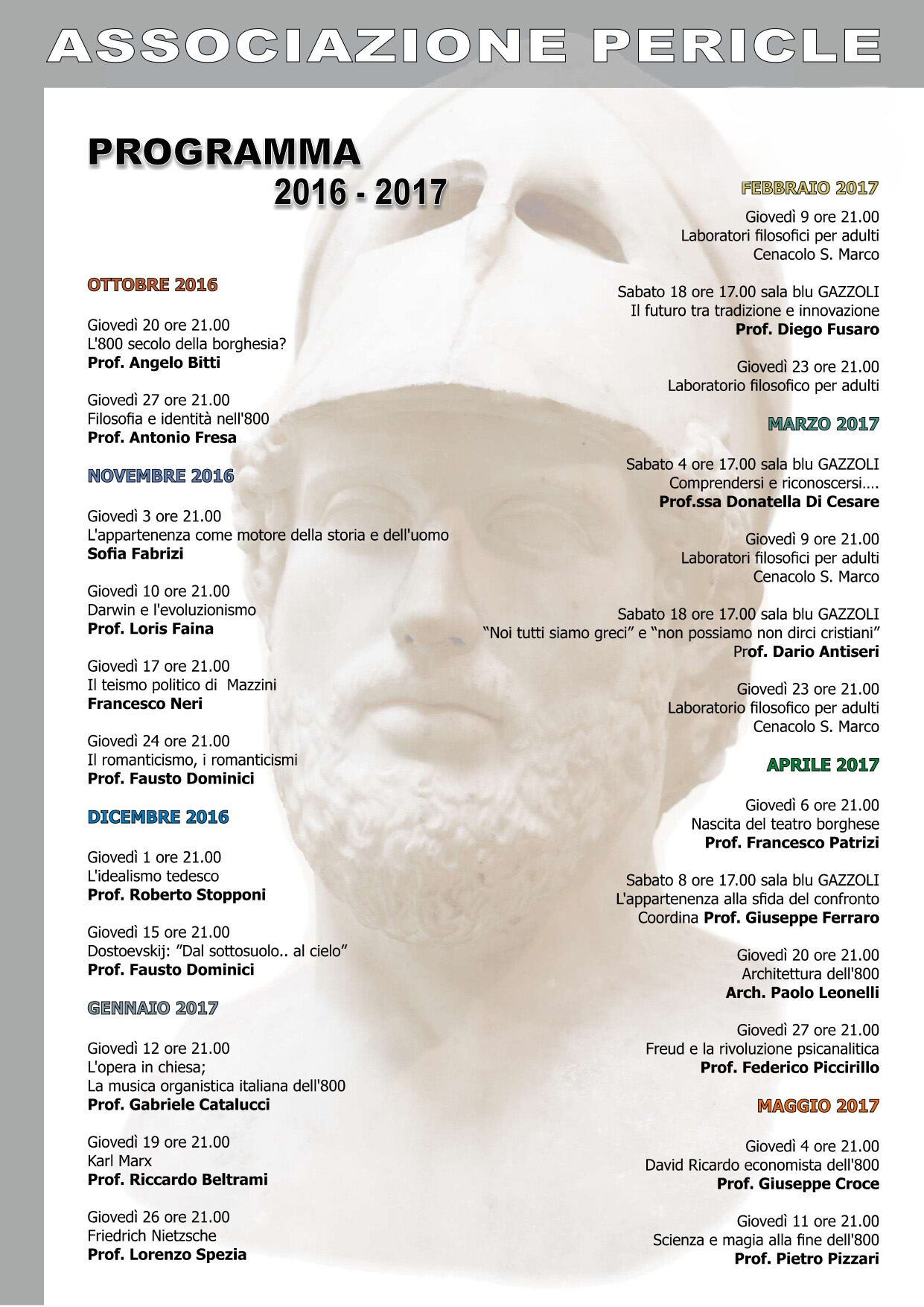 ASSOCIAZIONE PERICLE

PROGRAMMA
2016 - 2017

OTTOBRE 2016

Giovedì 20 ore 21.00
L'800 secolo della borghesia?
Prof. Angelo Bitti

Giovedì 27 ore 21.00
Filosofia e identità nell'800
Prof. Antonio Fresa

NOVEMBRE 2016

Giovedì 3 ore 21.00
L'appartenenza come motore della storia e dell'uomo
Sofia Fabrizi

Giovedì 10 ore 21.00
Darwin e l'evoluzionismo
Prof. Loris Faina

Giovedì 17 ore 21.00
Il teismo politico di Mazzini
Francesco Neri

Giovedì 24 ore 21.00
Il romanticismo, i romanticismi
Prof. Fausto Dominici

DICEMBRE 2016

Giovedì 1 ore 21.00
L'idealismo tedesco
Prof. Roberto Stopponi

Giovedì 15 ore 21.00
Dostoevskij: "Dal sottosuolo.. al cielo"
Prof. Fausto Dominici

GENNAIO 2017

Giovedì 12 ore 21.00
L'opera in chiesa;
La musica organistica italiana dell'800
Prof. Gabriele Catalucci

Giovedì 19 ore 21.00
Karl Marx
Prof. Riccardo Beltrami

Giovedì 26 ore 21.00
Friedrich Nietzsche
Prof. Lorenzo Spezia

FEBBRAIO 2017

Giovedì 9 ore 21.00
Laboratori filosofici per adulti
Cenacolo S. Marco

Sabato 18 ore 17.00 sala blu GAZZOLI
Il futuro tra tradizione e innovazione
Prof. Diego Fusaro

Giovedì 23 ore 21.00
Laboratorio filosofico per adulti

MARZO 2017

Sabato 4 ore 17.00 sala blu GAZZOLI
Comprendersi e riconoscersi….
Prof.ssa Donatella Di Cesare

Giovedì 9 ore 21.00
Laboratori filosofici per adulti
Cenacolo S. Marco

Sabato 18 ore 17.00 sala blu GAZZOLI
"Noi tutti siamo greci" e "non possiamo non dirci cristiani"
Prof. Dario Antiseri

Giovedì 23 ore 21.00
Laboratorio filosofico per adulti
Cenacolo S. Marco

APRILE 2017

Giovedì 6 ore 21.00
Nascita del teatro borghese
Prof. Francesco Patrizi

Sabato 8 ore 17.00 sala blu GAZZOLI
L'appartenenza alla sfida del confronto
Coordina Prof. Giuseppe Ferraro

Giovedì 20 ore 21.00
Architettura dell'800
Arch. Paolo Leonelli

Giovedì 27 ore 21.00
Freud e la rivoluzione psicanalitica
Prof. Federico Piccirillo

MAGGIO 2017

Giovedì 4 ore 21.00
David Ricardo economista dell'800
Prof. Giuseppe Croce

Giovedì 11 ore 21.00
Scienza e magia alla fine dell'800
Prof. Pietro Pizzari